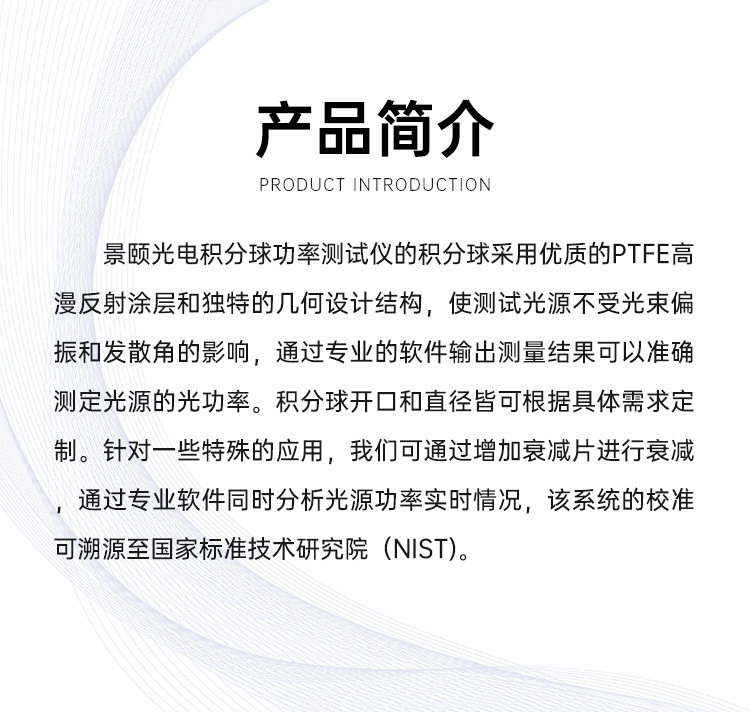 产品简介

PRODUCT INTRODUCTION

景颐光电积分球功率测试仪的积分球采用优质的PTFE高漫反射涂层和独特的几何设计结构，使测试光源不受光束偏振和发散角的影响，通过专业的软件输出测量结果可以准确测定光源的光功率。积分球开口和直径皆可根据具体需求定制。针对一些特殊的应用，我们可通过增加衰减片进行衰减，通过专业软件同时分析光源功率实时情况，该系统的校准可溯源至国家标准技术研究院（NIST)。